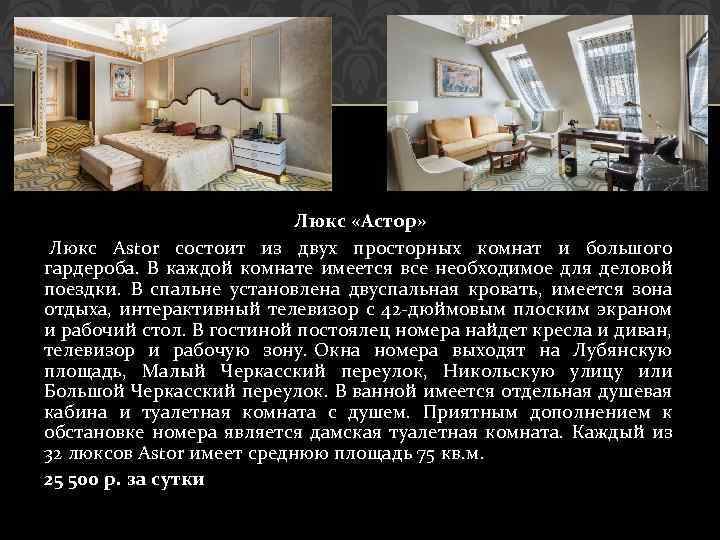 Люкс «Астор»

Люкс Astor состоит из двух просторных комнат и большого гардероба. В каждой комнате имеется все необходимое для деловой поездки. В спальне установлена двуспальная кровать, имеется зона отдыха, интерактивный телевизор с 42-дюймовым плоским экраном и рабочий стол. В гостиной постоялец номера найдет кресла и диван, телевизор и рабочую зону. Окна номера выходят на Лубянскую площадь, Малый Черкасский переулок, Никольскую улицу или Большой Черкасский переулок. В ванной имеется отдельная душевая кабина и туалетная комната с душем. Приятным дополнением к обстановке номера является дамская туалетная комната. Каждый из 32 люксов Astor имеет среднюю площадь 75 кв.м.

25 500 р. за сутки